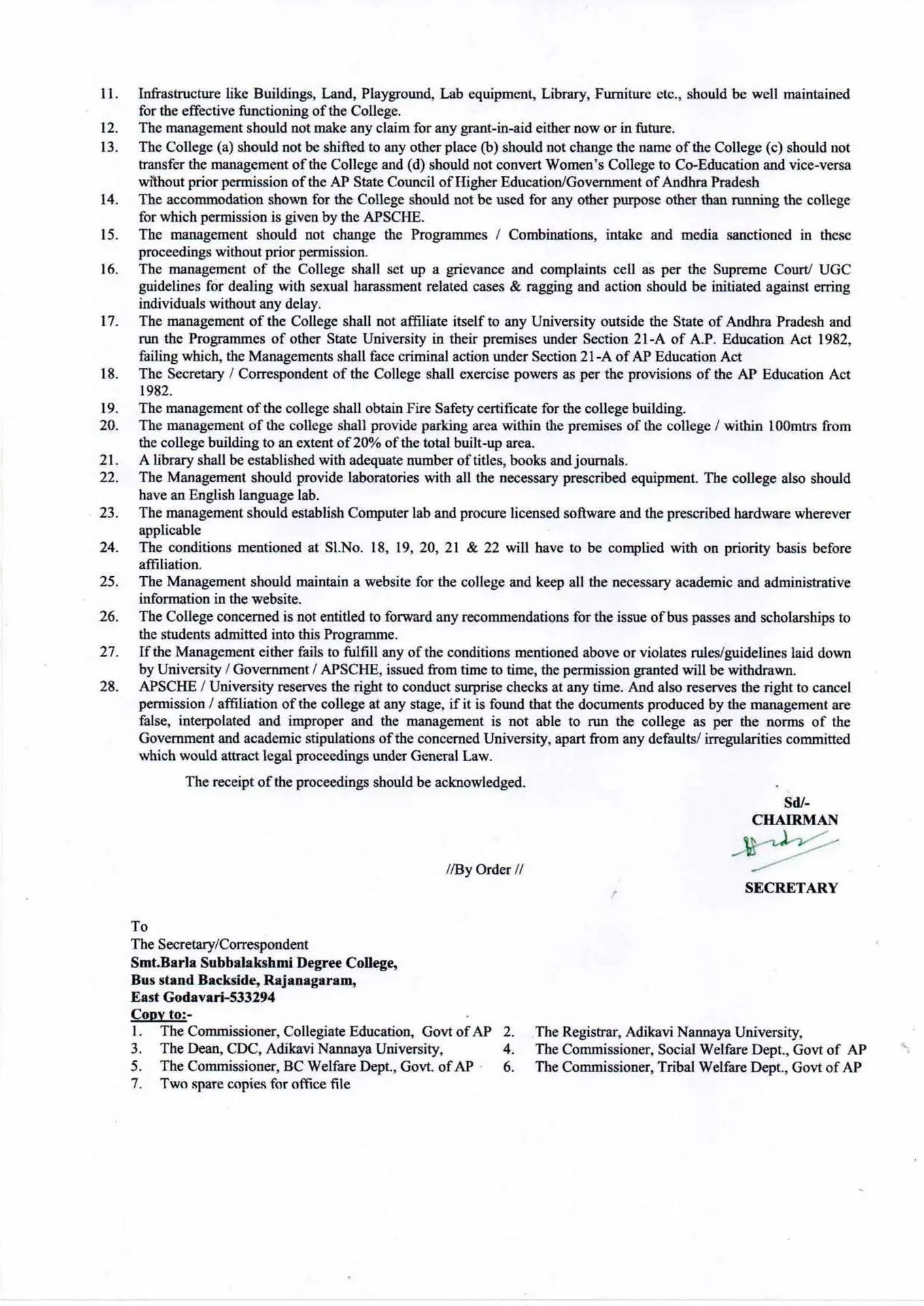 11. Infrastructure like Buildings, Land, Playground, Lab equipment, Library, Furniture etc., should be well maintained for the effective functioning of the College.
12. The management should not make any claim for any grant-in-aid either now or in future.
13. The College (a) should not be shifted to any other place (b) should not change the name of the College (c) should not transfer the management of the College and (d) should not convert Women's College to Co-Education and vice-versa without prior permission of the AP State Council of Higher Education/Government of Andhra Pradesh
14. The accommodation shown for the College should not be used for any other purpose other than running the college for which permission is given by the APSCHE.
15. The management should not change the Programmes / Combinations, intake and media sanctioned in these proceedings without prior permission.
16. The management of the College shall set up a grievance and complaints cell as per the Supreme Court/ UGC guidelines for dealing with sexual harassment related cases & ragging and action should be initiated against erring individuals without any delay.
17. The management of the College shall not affiliate itself to any University outside the State of Andhra Pradesh and run the Programmes of other State University in their premises under Section 21-A of A.P. Education Act 1982, failing which, the Managements shall face criminal action under Section 21-A of AP Education Act
18. The Secretary / Correspondent of the College shall exercise powers as per the provisions of the AP Education Act 1982.
19. The management of the college shall obtain Fire Safety certificate for the college building.
20. The management of the college shall provide parking area within the premises of the college / within 100mtrs from the college building to an extent of 20% of the total built-up area.
21. A library shall be established with adequate number of titles, books and journals.
22. The Management should provide laboratories with all the necessary prescribed equipment. The college also should have an English language lab.
23. The management should establish Computer lab and procure licensed software and the prescribed hardware wherever applicable
24. The conditions mentioned at Sl.No. 18, 19, 20, 21 & 22 will have to be complied with on priority basis before affiliation.
25. The Management should maintain a website for the college and keep all the necessary academic and administrative information in the website.
26. The College concerned is not entitled to forward any recommendations for the issue of bus passes and scholarships to the students admitted into this Programme.
27. If the Management either fails to fulfill any of the conditions mentioned above or violates rules/guidelines laid down by University / Government / APSCHE, issued from time to time, the permission granted will be withdrawn.
28. APSCHE / University reserves the right to conduct surprise checks at any time. And also reserves the right to cancel permission / affiliation of the college at any stage, if it is found that the documents produced by the management are false, interpolated and improper and the management is not able to run the college as per the norms of the Government and academic stipulations of the concerned University, apart from any defaults/ irregularities committed which would attract legal proceedings under General Law.

The receipt of the proceedings should be acknowledged.

Sd/-
CHAIRMAN

//By Order //

SECRETARY

To
The Secretary/Correspondent
Smt.Barla Subbalakshmi Degree College,
Bus stand Backside, Rajanagaram,
East Godavari-533294
Copy to:-
1. The Commissioner, Collegiate Education, Govt of AP
2. The Registrar, Adikavi Nannaya University,
3. The Dean, CDC, Adikavi Nannaya University,
4. The Commissioner, Social Welfare Dept., Govt of AP
5. The Commissioner, BC Welfare Dept., Govt. of AP
6. The Commissioner, Tribal Welfare Dept., Govt of AP
7. Two spare copies for office file